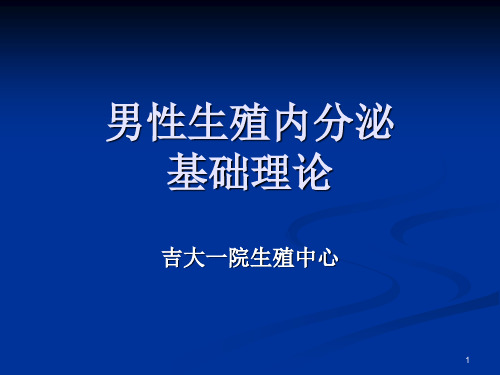 男性生殖内分泌
基础理论

吉大一院生殖中心

1